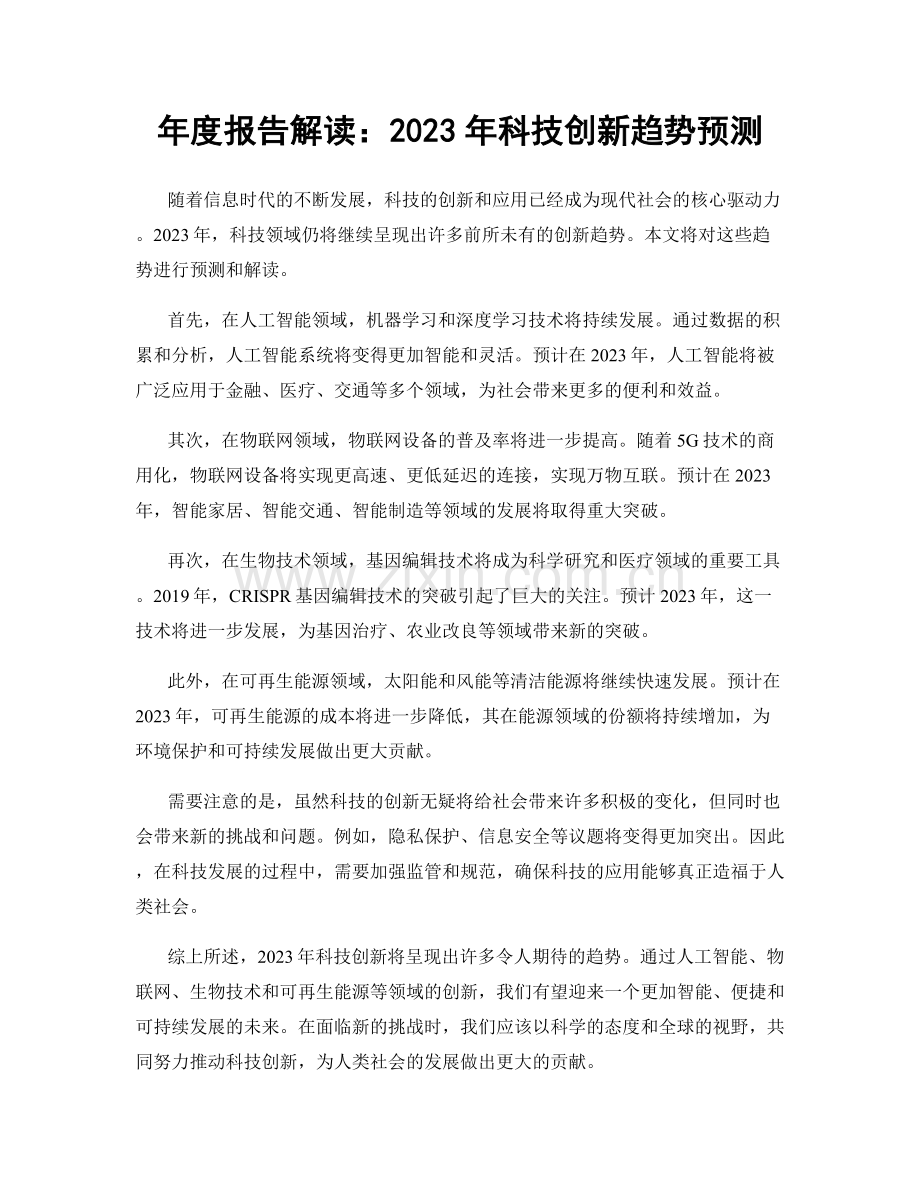 年度报告解读：2023年科技创新趋势预测

随着信息时代的不断发展，科技的创新和应用已经成为现代社会的核心驱动力。2023年，科技领域仍将继续呈现出许多前所未有的创新趋势。本文将对这些趋势进行预测和解读。

首先，在人工智能领域，机器学习和深度学习技术将持续发展。通过数据的积累和分析，人工智能系统将变得更加智能和灵活。预计在2023年，人工智能将被广泛应用于金融、医疗、交通等多个领域，为社会带来更多的便利和效益。

其次，在物联网领域，物联网设备的普及率将进一步提高。随着5G技术的商用化，物联网设备将实现更高速、更低延迟的连接，实现万物互联。预计在2023年，智能家居、智能交通、智能制造等领域的发展将取得重大突破。

再次，在生物技术领域，基因编辑技术将成为科学研究和医疗领域的重要工具。2019年，CRISPR基因编辑技术的突破引起了巨大的关注。预计2023年，这一技术将进一步发展，为基因治疗、农业改良等领域带来新的突破。

此外，在可再生能源领域，太阳能和风能等清洁能源将继续快速发展。预计在2023年，可再生能源的成本将进一步降低，其在能源领域的份额将持续增加，为环境保护和可持续发展做出更大贡献。

需要注意的是，虽然科技的创新无疑将给社会带来许多积极的变化，但同时也会带来新的挑战和问题。例如，隐私保护、信息安全等议题将变得更加突出。因此，在科技发展的过程中，需要加强监管和规范，确保科技的应用能够真正造福于人类社会。

综上所述，2023年科技创新将呈现出许多令人期待的趋势。通过人工智能、物联网、生物技术和可再生能源等领域的创新，我们有望迎来一个更加智能、便捷和可持续发展的未来。在面临新的挑战时，我们应该以科学的态度和全球的视野，共同努力推动科技创新，为人类社会的发展做出更大的贡献。

www.zixin.com.cn